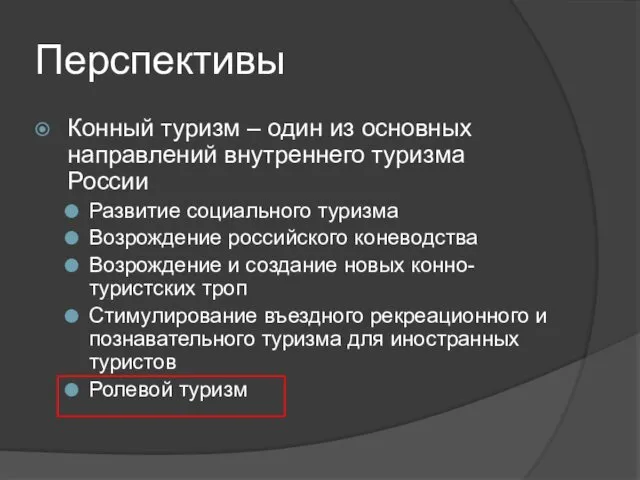 Перспективы

Конный туризм – один из основных направлений внутреннего туризма России

Развитие социального туризма

Возрождение российского коневодства

Возрождение и создание новых конно-туристских троп

Стимулирование въездного рекреационного и познавательного туризма для иностранных туристов

Ролевой туризм